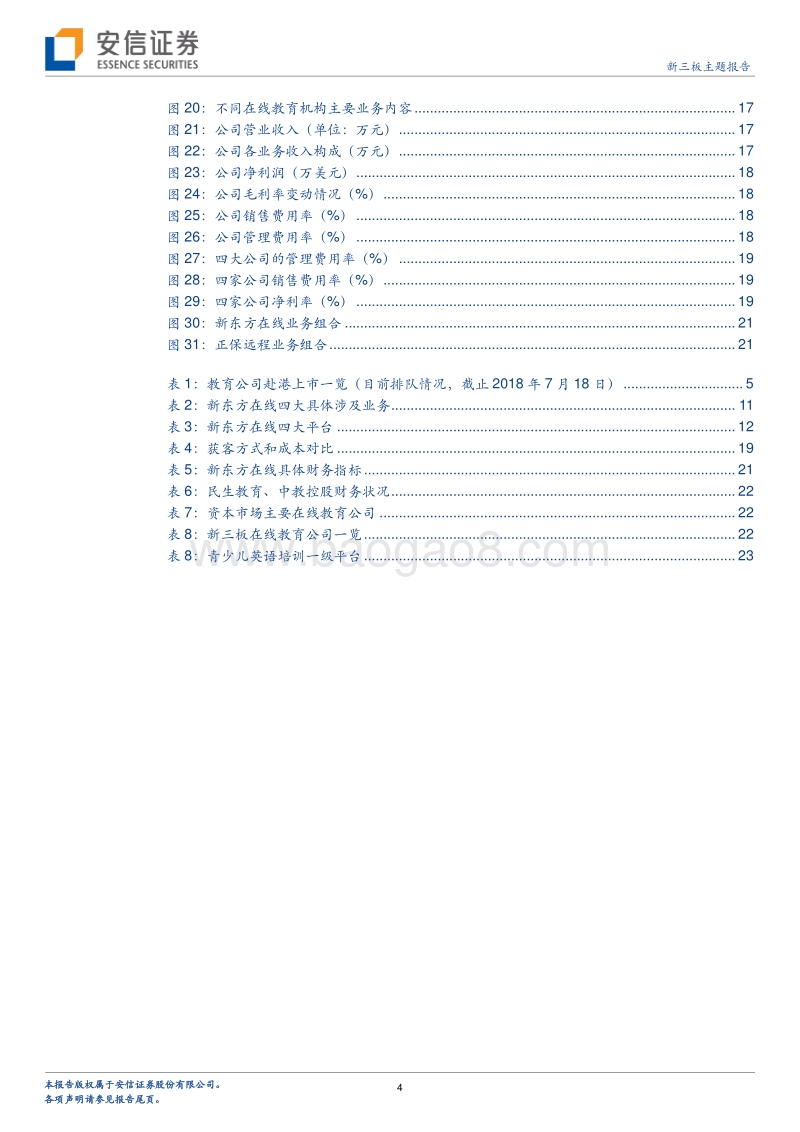 安信证券
ESSENCE SECURITIES

新三板主题报告

图 20：不同在线教育机构主要业务内容 ........ 17
图 21：公司营业收入（单位：万元） ........ 17
图 22：公司各业务收入构成（万元） ........ 17
图 23：公司净利润（万美元） ........ 18
图 24：公司毛利率变动情况（%） ........ 18
图 25：公司销售费用率（%） ........ 18
图 26：公司管理费用率（%） ........ 18
图 27：四大公司的管理费用率（%） ........ 19
图 28：四家公司销售费用率（%） ........ 19
图 29：四家公司净利率（%） ........ 19
图 30：新东方在线业务组合 ........ 21
图 31：正保远程业务组合 ........ 21

表 1：教育公司赴港上市一览（目前排队情况，截止 2018 年 7 月 18 日） ........ 5
表 2：新东方在线四大具体涉及业务 ........ 11
表 3：新东方在线四大平台 ........ 12
表 4：获客方式和成本对比 ........ 19
表 5：新东方在线具体财务指标 ........ 21
表 6：民生教育、中教控股财务状况 ........ 22
表 7：资本市场主要在线教育公司 ........ 22
表 8：新三板在线教育公司一览 ........ 22
表 8：青少儿英语培训一级平台 ........ 23

www.baogao8.com

本报告版权属于安信证券股份有限公司。
各项声明请参见报告尾页。

4